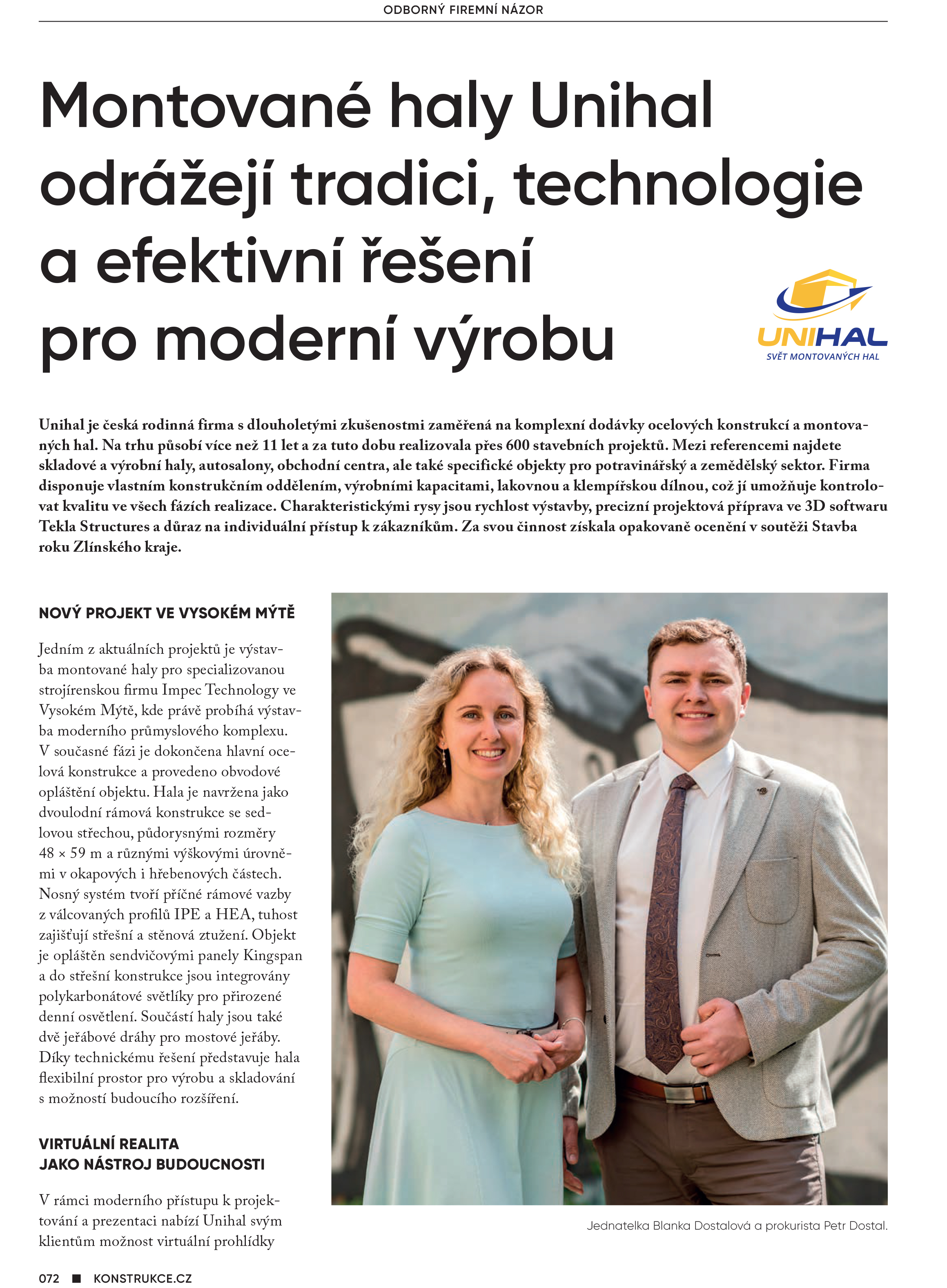 ODBORNÝ FIREMNÍ NÁZOR

Montované haly Unihal odrážejí tradici, technologie a efektivní řešení pro moderní výrobu

UNIHAL
SVĚT MONTOVANÝCH HAL

Unihal je česká rodinná firma s dlouholetými zkušenostmi zaměřená na komplexní dodávky ocelových konstrukcí a montovaných hal. Na trhu působí více než 11 let a za tuto dobu realizovala přes 600 stavebních projektů. Mezi referencemi najdete skladové a výrobní haly, autosalony, obchodní centra, ale také specifické objekty pro potravinářský a zemědělský sektor. Firma disponuje vlastním konstrukčním oddělením, výrobními kapacitami, lakovnou a klempířskou dílnou, což jí umožňuje kontrolovat kvalitu ve všech fázích realizace. Charakteristickými rysy jsou rychlost výstavby, precizní projektová příprava ve 3D softwaru Tekla Structures a důraz na individuální přístup k zákazníkům. Za svou činnost získala opakovaně ocenění v soutěži Stavba roku Zlínského kraje.

NOVÝ PROJEKT VE VYSOKÉM MÝTĚ

Jedním z aktuálních projektů je výstavba montované haly pro specializovanou strojírenskou firmu Impec Technology ve Vysokém Mýtě, kde právě probíhá výstavba moderního průmyslového komplexu. V současné fázi je dokončena hlavní ocelová konstrukce a provedeno obvodové opláštění objektu. Hala je navržena jako dvoulodní rámová konstrukce se sedlovou střechou, půdorysnými rozměry 48 × 59 m a různými výškovými úrovněmi v okapových i hřebenových částech. Nosný systém tvoří příčné rámové vazby z válcovaných profilů IPE a HEA, tuhost zajišťují střešní a stěnová ztužení. Objekt je opláštěn sendvičovými panely Kingspan a do střešní konstrukce jsou integrovány polykarbonátové světlíky pro přirozené denní osvětlení. Součástí haly jsou také dvě jeřábové dráhy pro mostové jeřáby. Díky technickému řešení představuje hala flexibilní prostor pro výrobu a skladování s možností budoucího rozšíření.

VIRTUÁLNÍ REALITA JAKO NÁSTROJ BUDOUCNOSTI

V rámci moderního přístupu k projektování a prezentaci nabízí Unihal svým klientům možnost virtuální prohlídky

Jednatelka Blanka Dostalová a prokurista Petr Dostal.

072 ■ KONSTRUKCE.CZ